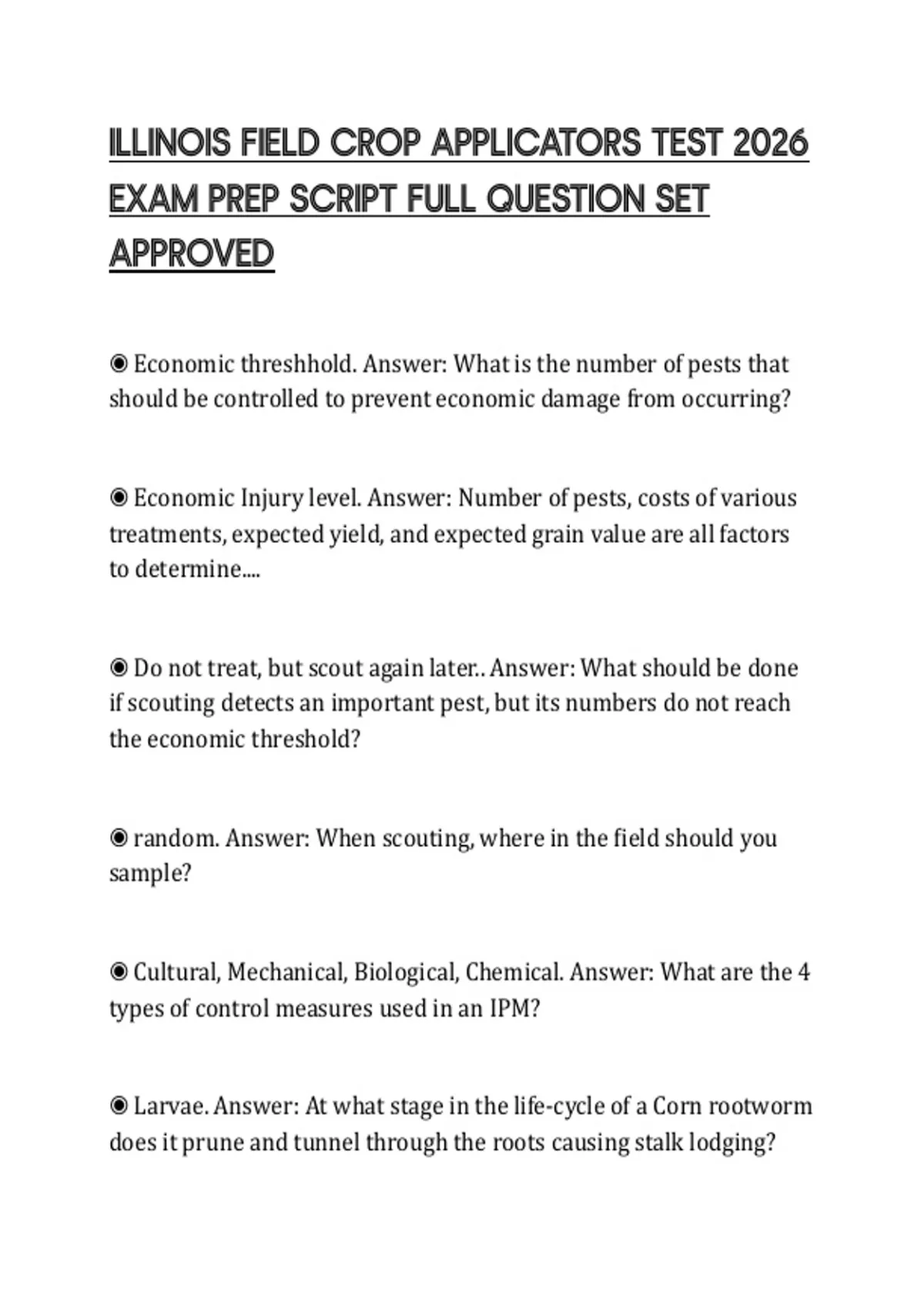 ILLINOIS FIELD CROP APPLICATORS TEST 2026 EXAM PREP SCRIPT FULL QUESTION SET APPROVED

◉ Economic threshhold. Answer: What is the number of pests that should be controlled to prevent economic damage from occurring?

◉ Economic Injury level. Answer: Number of pests, costs of various treatments, expected yield, and expected grain value are all factors to determine....

◉ Do not treat, but scout again later.. Answer: What should be done if scouting detects an important pest, but its numbers do not reach the economic threshold?

◉ random. Answer: When scouting, where in the field should you sample?

◉ Cultural, Mechanical, Biological, Chemical. Answer: What are the 4 types of control measures used in an IPM?

◉ Larvae. Answer: At what stage in the life-cycle of a Corn rootworm does it prune and tunnel through the roots causing stalk lodging?